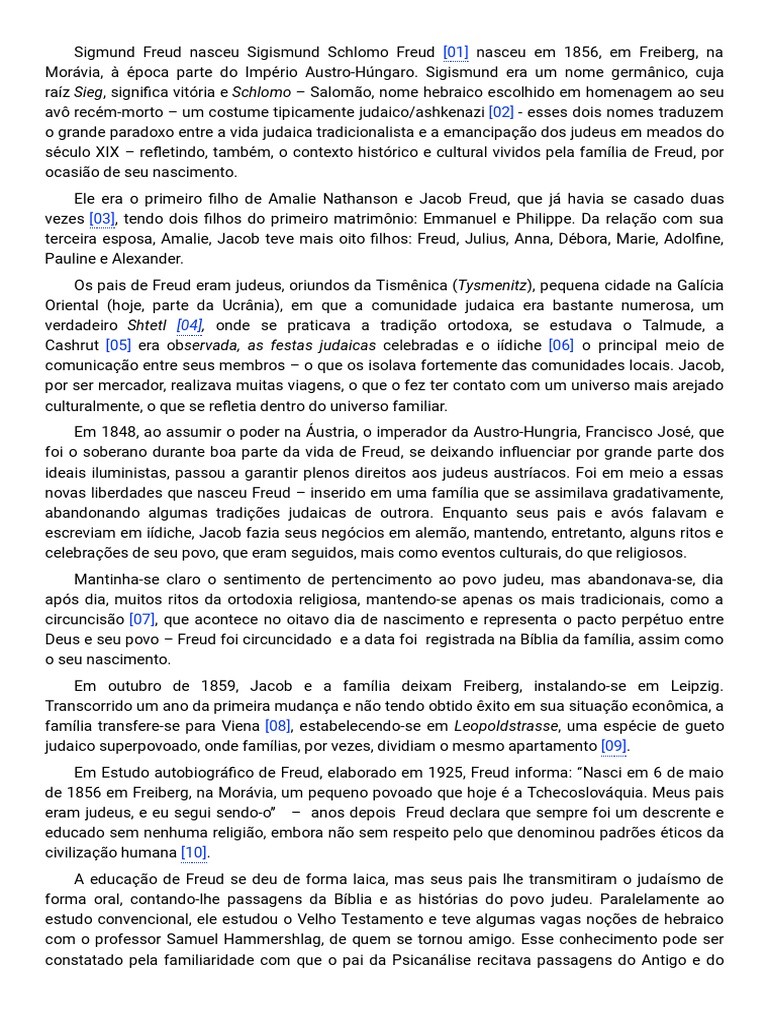 Sigmund Freud nasceu Sigismund Schlomo Freud [01] nasceu em 1856, em Freiberg, na Morávia, à época parte do Império Austro-Húngaro. Sigismund era um nome germânico, cuja raíz Sieg, significa vitória e Schlomo – Salomão, nome hebraico escolhido em homenagem ao seu avô recém-morto – um costume tipicamente judaico/ashkenazi [02] - esses dois nomes traduzem o grande paradoxo entre a vida judaica tradicionalista e a emancipação dos judeus em meados do século XIX – refletindo, também, o contexto histórico e cultural vividos pela família de Freud, por ocasião de seu nascimento.

Ele era o primeiro filho de Amalie Nathanson e Jacob Freud, que já havia se casado duas vezes [03], tendo dois filhos do primeiro matrimônio: Emmanuel e Philippe. Da relação com sua terceira esposa, Amalie, Jacob teve mais oito filhos: Freud, Julius, Anna, Débora, Marie, Adolfine, Pauline e Alexander.

Os pais de Freud eram judeus, oriundos da Tismênica (Tysmenitz), pequena cidade na Galícia Oriental (hoje, parte da Ucrânia), em que a comunidade judaica era bastante numerosa, um verdadeiro Shtetl [04], onde se praticava a tradição ortodoxa, se estudava o Talmude, a Cashrut [05] era observada, as festas judaicas celebradas e o iídiche [06] o principal meio de comunicação entre seus membros – o que os isolava fortemente das comunidades locais. Jacob, por ser mercador, realizava muitas viagens, o que o fez ter contato com um universo mais arejado culturalmente, o que se refletia dentro do universo familiar.

Em 1848, ao assumir o poder na Áustria, o imperador da Austro-Hungria, Francisco José, que foi o soberano durante boa parte da vida de Freud, se deixando influenciar por grande parte dos ideais iluministas, passou a garantir plenos direitos aos judeus austríacos. Foi em meio a essas novas liberdades que nasceu Freud – inserido em uma família que se assimilava gradativamente, abandonando algumas tradições judaicas de outrora. Enquanto seus pais e avós falavam e escreviam em iídiche, Jacob fazia seus negócios em alemão, mantendo, entretanto, alguns ritos e celebrações de seu povo, que eram seguidos, mais como eventos culturais, do que religiosos.

Mantinha-se claro o sentimento de pertencimento ao povo judeu, mas abandonava-se, dia após dia, muitos ritos da ortodoxia religiosa, mantendo-se apenas os mais tradicionais, como a circuncisão [07], que acontece no oitavo dia de nascimento e representa o pacto perpétuo entre Deus e seu povo – Freud foi circuncidado e a data foi registrada na Bíblia da família, assim como o seu nascimento.

Em outubro de 1859, Jacob e a família deixam Freiberg, instalando-se em Leipzig. Transcorrido um ano da primeira mudança e não tendo obtido êxito em sua situação econômica, a família transfere-se para Viena [08], estabelecendo-se em Leopoldstrasse, uma espécie de gueto judaico superpovoado, onde famílias, por vezes, dividiam o mesmo apartamento [09].

Em Estudo autobiográfico de Freud, elaborado em 1925, Freud informa: “Nasci em 6 de maio de 1856 em Freiberg, na Morávia, um pequeno povoado que hoje é a Tchecoslováquia. Meus pais eram judeus, e eu segui sendo-o” – anos depois Freud declara que sempre foi um descrente e educado sem nenhuma religião, embora não sem respeito pelo que denominou padrões éticos da civilização humana [10].

A educação de Freud se deu de forma laica, mas seus pais lhe transmitiram o judaísmo de forma oral, contando-lhe passagens da Bíblia e as histórias do povo judeu. Paralelamente ao estudo convencional, ele estudou o Velho Testamento e teve algumas vagas noções de hebraico com o professor Samuel Hammershlag, de quem se tornou amigo. Esse conhecimento pode ser constatado pela familiaridade com que o pai da Psicanálise recitava passagens do Antigo e do